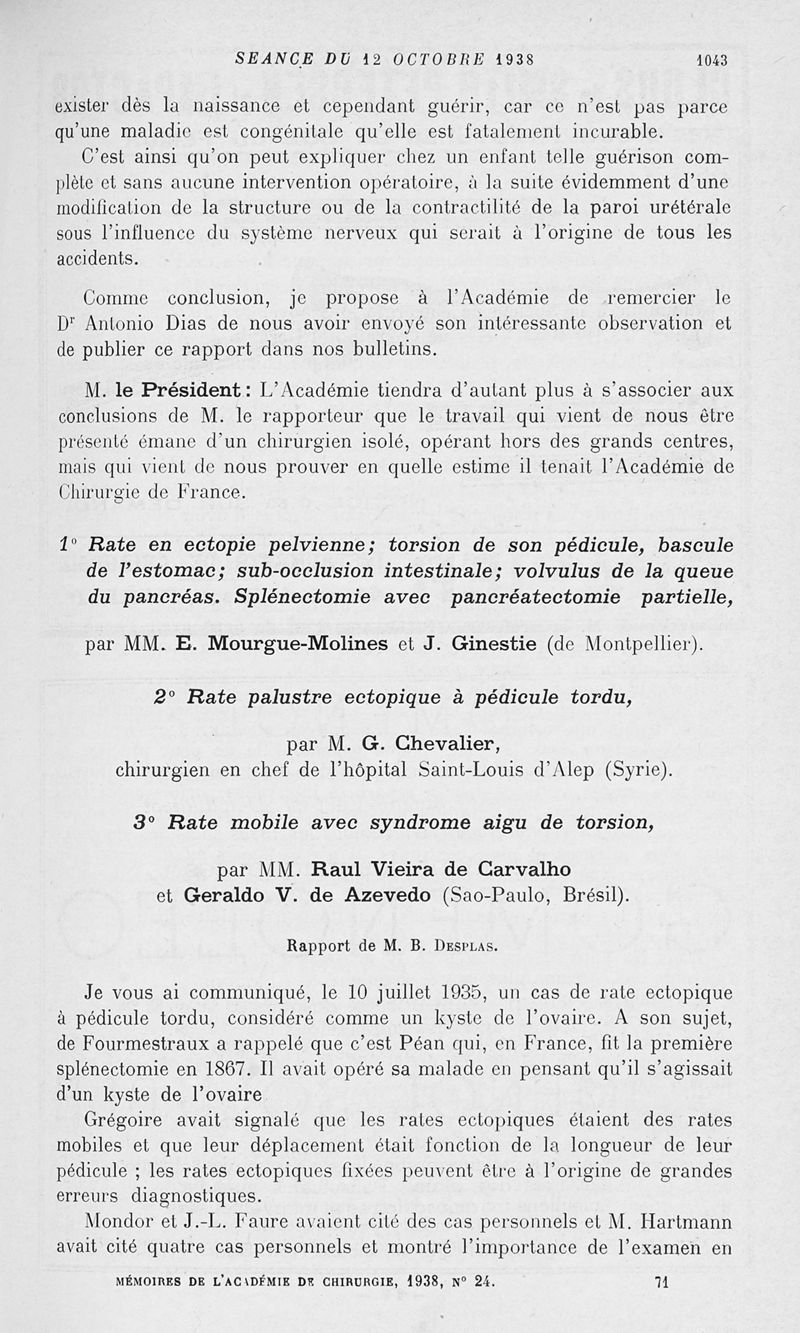 SEANCE DU 12 OCTOBRE 1938 1043

exister dès la naissance et cependant guérir, car ce n'est pas parce qu'une maladie est congénitale qu'elle est fatalement incurable.

C'est ainsi qu'on peut expliquer chez un enfant telle guérison complète et sans aucune intervention opératoire, à la suite évidemment d'une modification de la structure ou de la contractilité de la paroi urétérale sous l'influence du système nerveux qui serait à l'origine de tous les accidents.

Comme conclusion, je propose à l'Académie de remercier le Dr Antonio Dias de nous avoir envoyé son intéressante observation et de publier ce rapport dans nos bulletins.

M. le Président : L'Académie tiendra d'autant plus à s'associer aux conclusions de M. le rapporteur que le travail qui vient de nous être présenté émane d'un chirurgien isolé, opérant hors des grands centres, mais qui vient de nous prouver en quelle estime il tenait l'Académie de Chirurgie de France.

1° Rate en ectopie pelvienne; torsion de son pédicule, bascule de l'estomac; sub-occlusion intestinale; volvulus de la queue du pancréas. Splénectomie avec pancréatectomie partielle,

par MM. E. Mourgue-Molines et J. Ginestie (de Montpellier).

2° Rate palustre ectopique à pédicule tordu,

par M. G. Chevalier,
chirurgien en chef de l'hôpital Saint-Louis d'Alep (Syrie).

3° Rate mobile avec syndrome aigu de torsion,

par MM. Raul Vieira de Carvalho
et Geraldo V. de Azevedo (Sao-Paulo, Brésil).

Rapport de M. B. Desplas.

Je vous ai communiqué, le 10 juillet 1935, un cas de rate ectopique à pédicule tordu, considéré comme un kyste de l'ovaire. A son sujet, de Fourmestraux a rappelé que c'est Péan qui, en France, fit la première splénectomie en 1867. Il avait opéré sa malade en pensant qu'il s'agissait d'un kyste de l'ovaire

Grégoire avait signalé que les rates ectopiques étaient des rates mobiles et que leur déplacement était fonction de la longueur de leur pédicule ; les rates ectopiques fixées peuvent être à l'origine de grandes erreurs diagnostiques.

Mondor et J.-L. Faure avaient cité des cas personnels et M. Hartmann avait cité quatre cas personnels et montré l'importance de l'examen en

MÉMOIRES DE L'ACADÉMIE DE CHIRURGIE, 1938, N° 24. 71